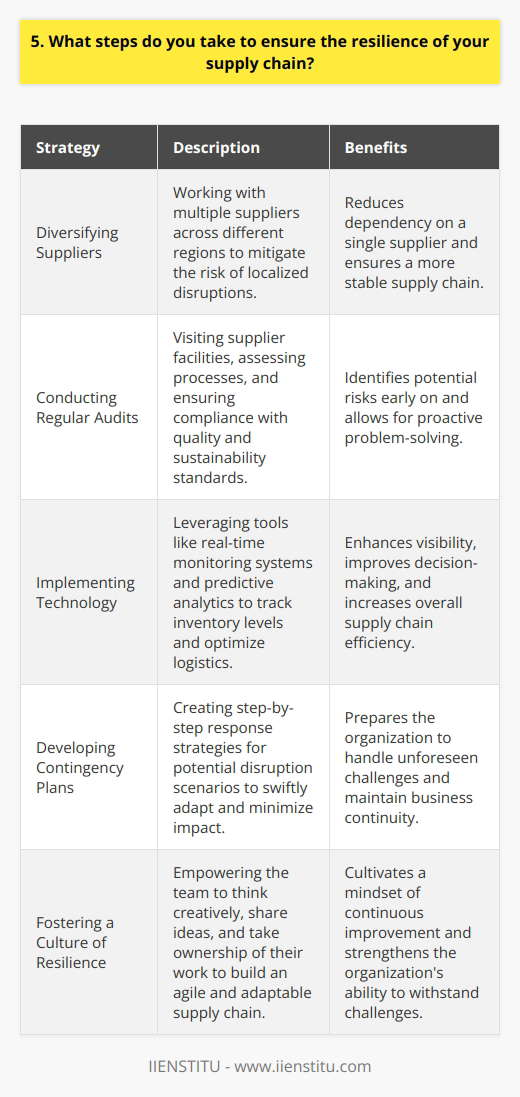 5. What steps do you take to ensure the resilience of your supply chain?

| Strategy | Description | Benefits |
|---|---|---|
| Diversifying Suppliers | Working with multiple suppliers across different regions to mitigate the risk of localized disruptions. | Reduces dependency on a single supplier and ensures a more stable supply chain. |
| Conducting Regular Audits | Visiting supplier facilities, assessing processes, and ensuring compliance with quality and sustainability standards. | Identifies potential risks early on and allows for proactive problem-solving. |
| Implementing Technology | Leveraging tools like real-time monitoring systems and predictive analytics to track inventory levels and optimize logistics. | Enhances visibility, improves decision-making, and increases overall supply chain efficiency. |
| Developing Contingency Plans | Creating step-by-step response strategies for potential disruption scenarios to swiftly adapt and minimize impact. | Prepares the organization to handle unforeseen challenges and maintain business continuity. |
| Fostering a Culture of Resilience | Empowering the team to think creatively, share ideas, and take ownership of their work to build an agile and adaptable supply chain. | Cultivates a mindset of continuous improvement and strengthens the organization's ability to withstand challenges. |

IIENSTITU - www.iienstitu.com